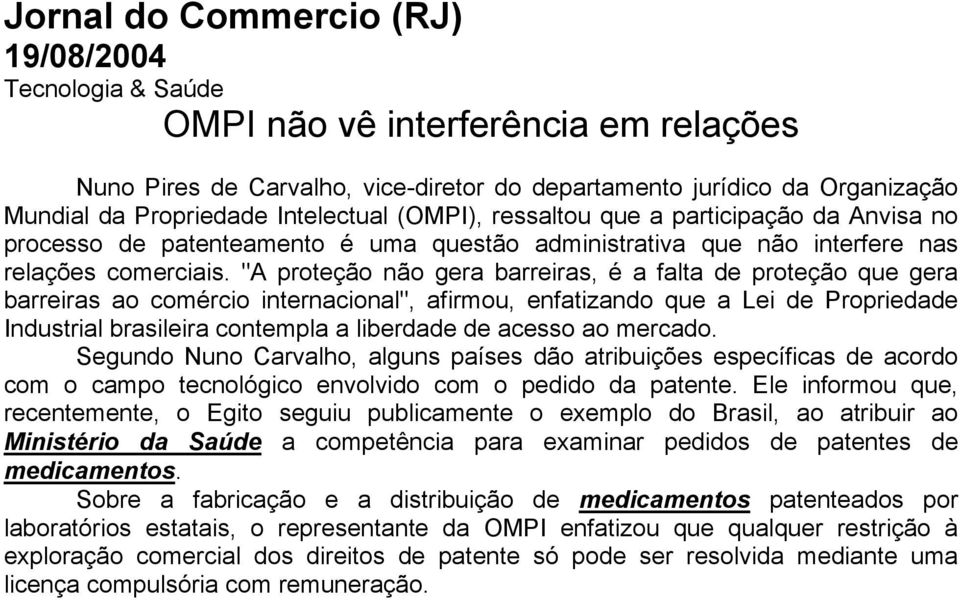 Jornal do Commercio (RJ)
19/08/2004
Tecnologia & Saúde

OMPI não vê interferência em relações

Nuno Pires de Carvalho, vice-diretor do departamento jurídico da Organização Mundial da Propriedade Intelectual (OMPI), ressaltou que a participação da Anvisa no processo de patenteamento é uma questão administrativa que não interfere nas relações comerciais. "A proteção não gera barreiras, é a falta de proteção que gera barreiras ao comércio internacional", afirmou, enfatizando que a Lei de Propriedade Industrial brasileira contempla a liberdade de acesso ao mercado.

Segundo Nuno Carvalho, alguns países dão atribuições específicas de acordo com o campo tecnológico envolvido com o pedido da patente. Ele informou que, recentemente, o Egito seguiu publicamente o exemplo do Brasil, ao atribuir ao Ministério da Saúde a competência para examinar pedidos de patentes de medicamentos.

Sobre a fabricação e a distribuição de medicamentos patenteados por laboratórios estatais, o representante da OMPI enfatizou que qualquer restrição à exploração comercial dos direitos de patente só pode ser resolvida mediante uma licença compulsória com remuneração.